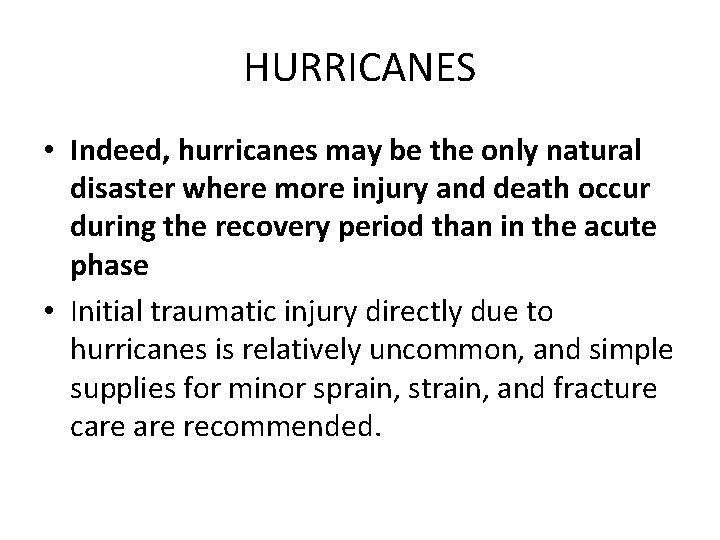 HURRICANES

• Indeed, hurricanes may be the only natural disaster where more injury and death occur during the recovery period than in the acute phase

• Initial traumatic injury directly due to hurricanes is relatively uncommon, and simple supplies for minor sprain, strain, and fracture care are recommended.